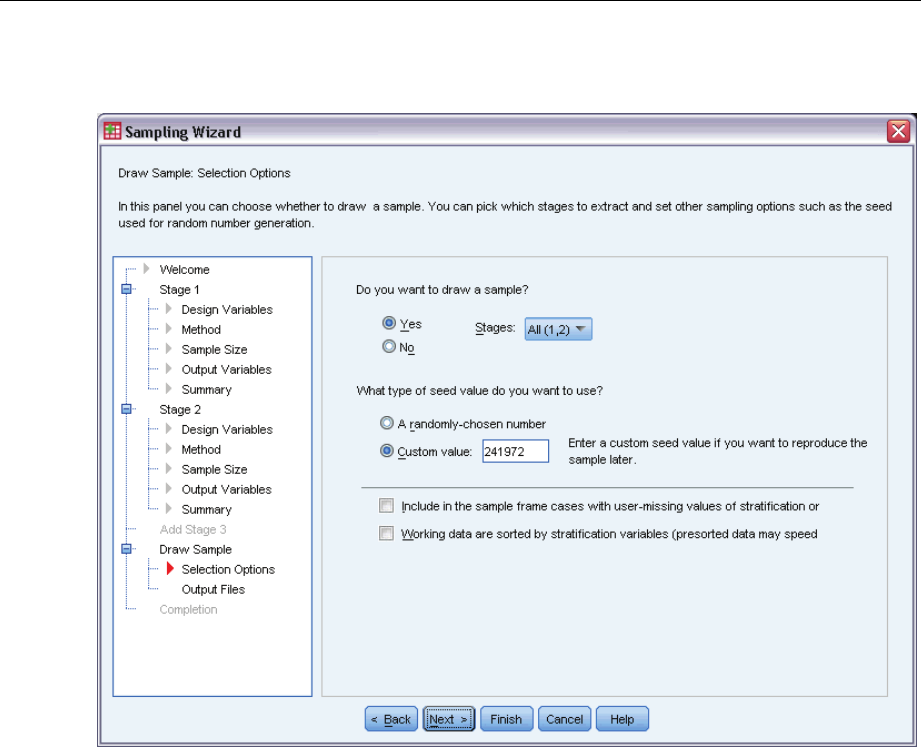 Sampling Wizard

Draw Sample: Selection Options

In this panel you can choose whether to draw a sample. You can pick which stages to extract and set other sampling options such as the seed used for random number generation.

Welcome
Stage 1
Design Variables
Method
Sample Size
Output Variables
Summary
Stage 2
Design Variables
Method
Sample Size
Output Variables
Summary
Add Stage 3
Draw Sample
Selection Options
Output Files
Completion

Do you want to draw a sample?

Yes
No
Stages: All (1,2)

What type of seed value do you want to use?

A randomly-chosen number
Custom value: 241972
Enter a custom seed value if you want to reproduce the sample later.

Include in the sample frame cases with user-missing values of stratification or

Working data are sorted by stratification variables (presorted data may speed

< Back
Next >
Finish
Cancel
Help